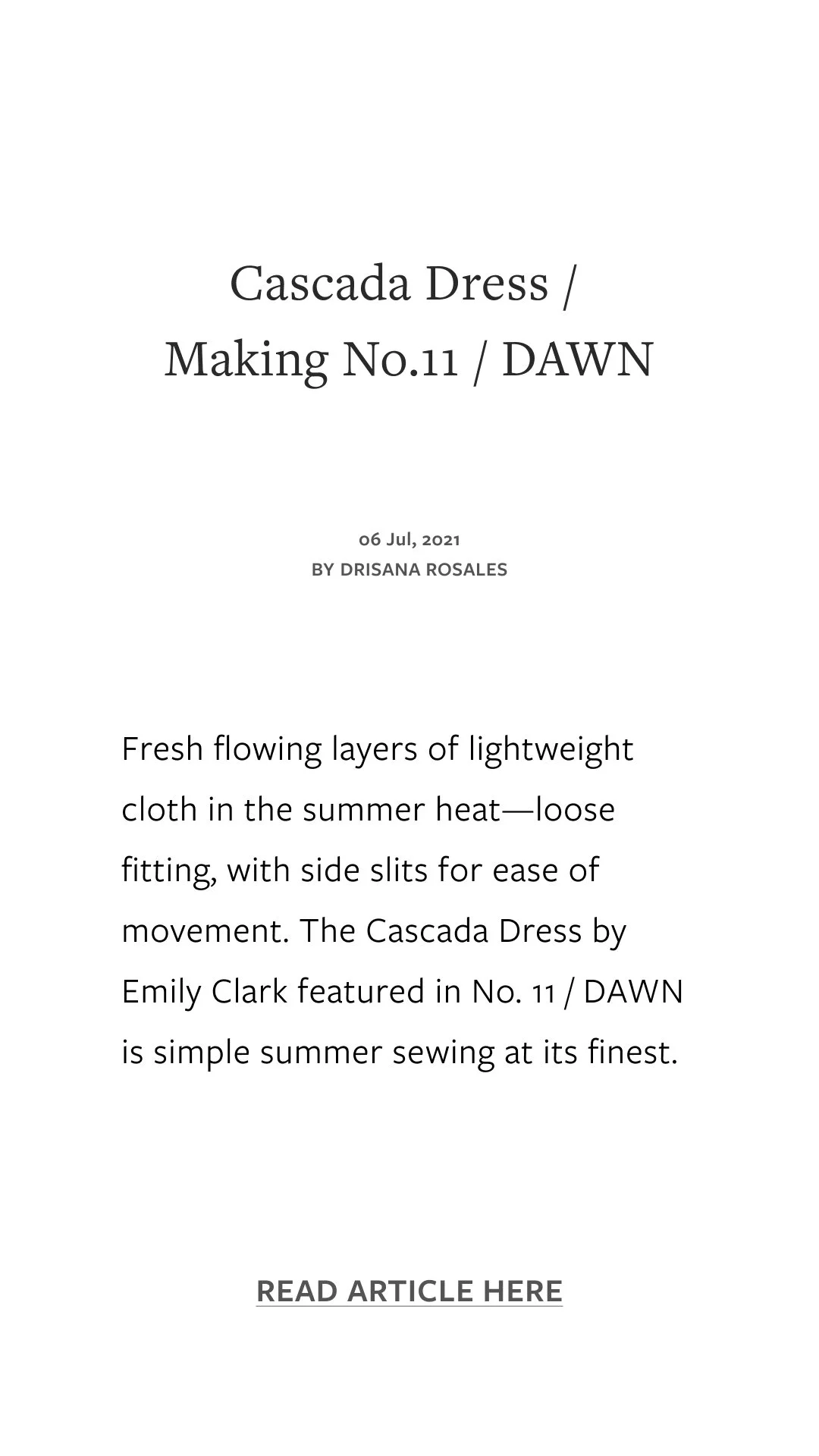 Cascada Dress / Making No.11 / DAWN

06 Jul, 2021
BY DRISANA ROSALES

Fresh flowing layers of lightweight cloth in the summer heat—loose fitting, with side slits for ease of movement. The Cascada Dress by Emily Clark featured in No. 11 / DAWN is simple summer sewing at its finest.

READ ARTICLE HERE